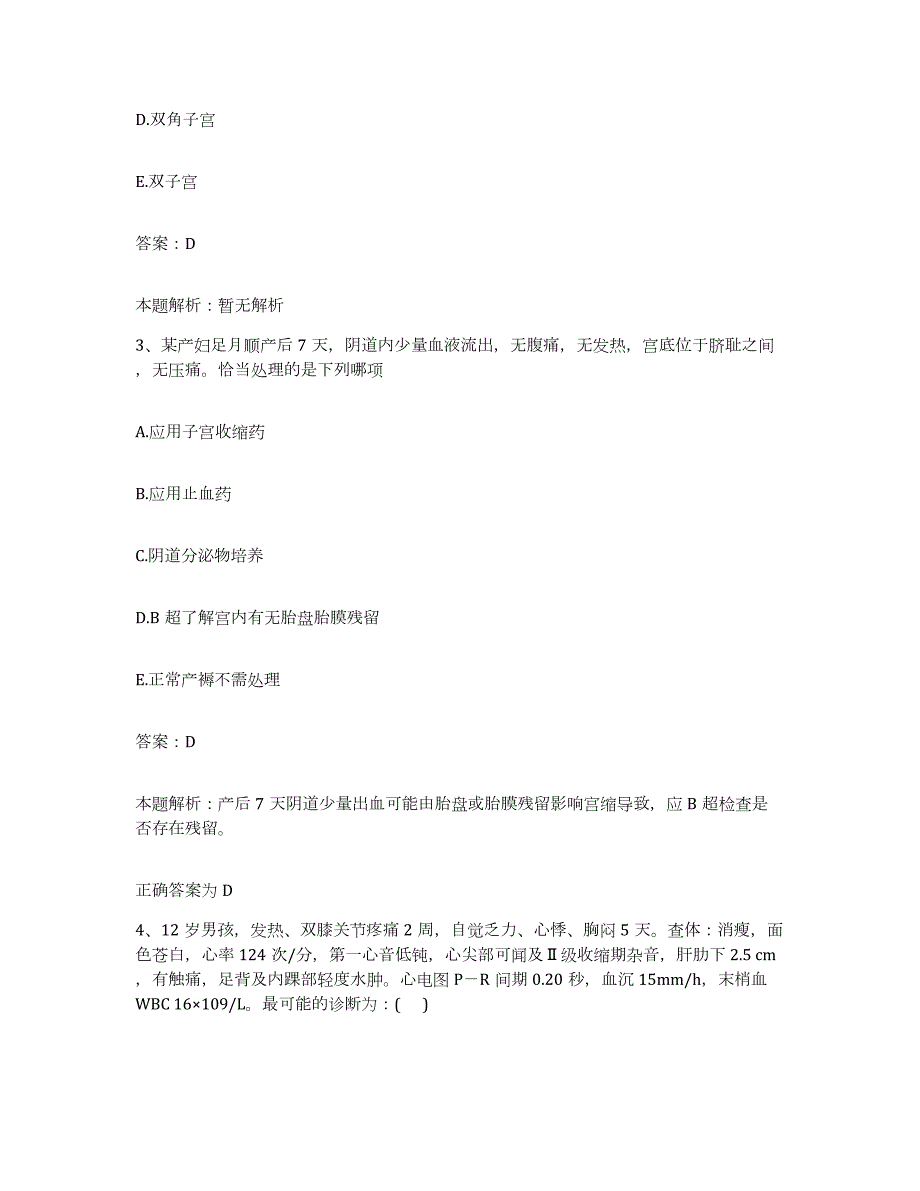 D.双角子宫

E.双子宫

答案：D

本题解析：暂无解析

3、某产妇足月顺产后 7 天，阴道内少量血液流出，无腹痛，无发热，宫底位于脐耻之间，无压痛。恰当处理的是下列哪项

A.应用子宫收缩药

B.应用止血药

C.阴道分泌物培养

D.B 超了解宫内有无胎盘胎膜残留

E.正常产褥不需处理

答案：D

本题解析：产后 7 天阴道少量出血可能由胎盘或胎膜残留影响宫缩导致，应 B 超检查是否存在残留。

正确答案为 D

4、12 岁男孩，发热、双膝关节疼痛 2 周，自觉乏力、心悸、胸闷 5 天。查体：消瘦，面色苍白，心率 124 次/分，第一心音低钝，心尖部可闻及Ⅱ级收缩期杂音，肝肋下 2.5 cm，有触痛，足背及内踝部轻度水肿。心电图 P－R 间期 0.20 秒，血沉 15mm/h，末梢血 WBC 16×109/L。最可能的诊断为：(　)